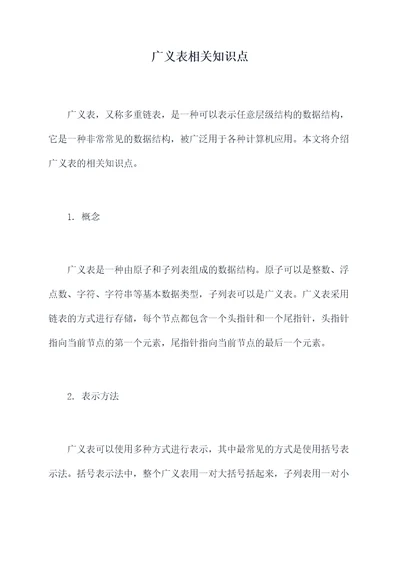 广义表相关知识点

广义表，又称多重链表，是一种可以表示任意层级结构的数据结构，它是一种非常常见的数据结构，被广泛用于各种计算机应用。本文将介绍广义表的相关知识点。

1. 概念

广义表是一种由原子和子列表组成的数据结构。原子可以是整数、浮点数、字符、字符串等基本数据类型，子列表可以是广义表。广义表采用链表的方式进行存储，每个节点都包含一个头指针和一个尾指针，头指针指向当前节点的第一个元素，尾指针指向当前节点的最后一个元素。

2. 表示方法

广义表可以使用多种方式进行表示，其中最常见的方式是使用括号表示法。括号表示法中，整个广义表用一对大括号括起来，子列表用一对小